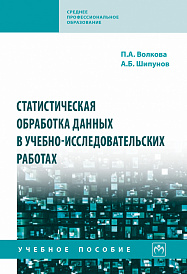 СРЕДНЕЕ ПРОФЕССИОНАЛЬНОЕ ОБРАЗОВАНИЕ

П.А. Волкова
А.Б. Шипунов

СТАТИСТИЧЕСКАЯ ОБРАБОТКА ДАННЫХ В УЧЕБНО-ИССЛЕДОВАТЕЛЬСКИХ РАБОТАХ

УЧЕБНОЕ ПОСОБИЕ